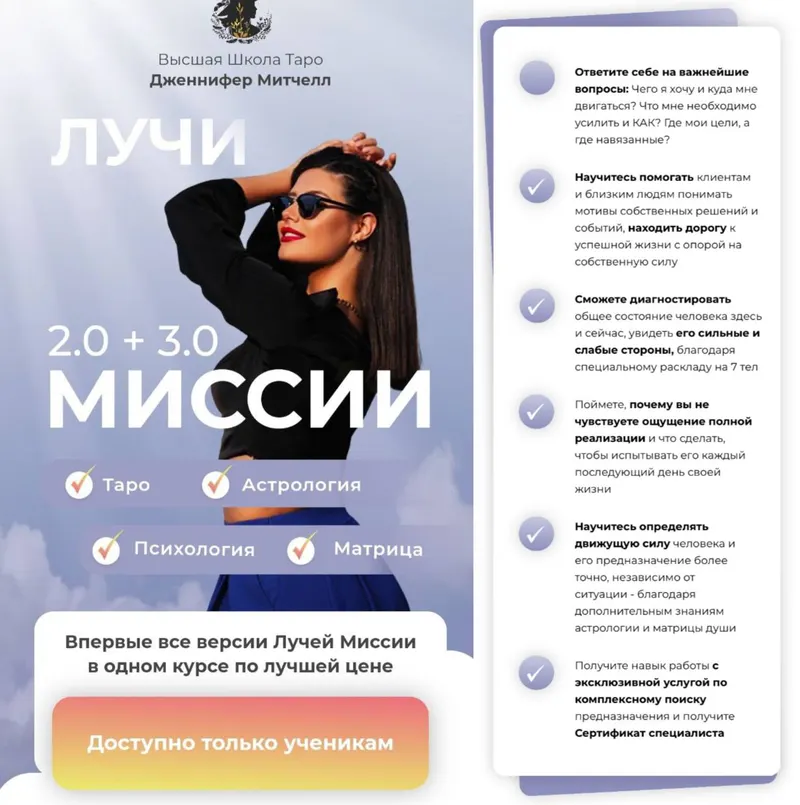 Высшая Школа Таро
Дженнифер Митчелл

ЛУЧИ

2.0 + 3.0
МИССИИ

Таро
Астрология
Психология
Матрица

Впервые все версии Лучей Миссии в одном курсе по лучшей цене

Доступно только ученикам

Ответите себе на важнейшие вопросы: Чего я хочу и куда мне двигаться? Что мне необходимо усилить и КАК? Где мои цели, а где навязанные?

Научитесь помогать клиентам и близким людям понимать мотивы собственных решений и событий, находить дорогу к успешной жизни с опорой на собственную силу

Сможете диагностировать общее состояние человека здесь и сейчас, увидеть его сильные и слабые стороны, благодаря специальному раскладу на 7 тел

Поймете, почему вы не чувствуете ощущение полной реализации и что сделать, чтобы испытывать его каждый последующий день своей жизни

Научитесь определять движущую силу человека и его предназначение более точно, независимо от ситуации - благодаря дополнительным знаниям астрологии и матрицы души

Получите навык работы с эксклюзивной услугой по комплексному поиску предназначения и получите Сертификат специалиста